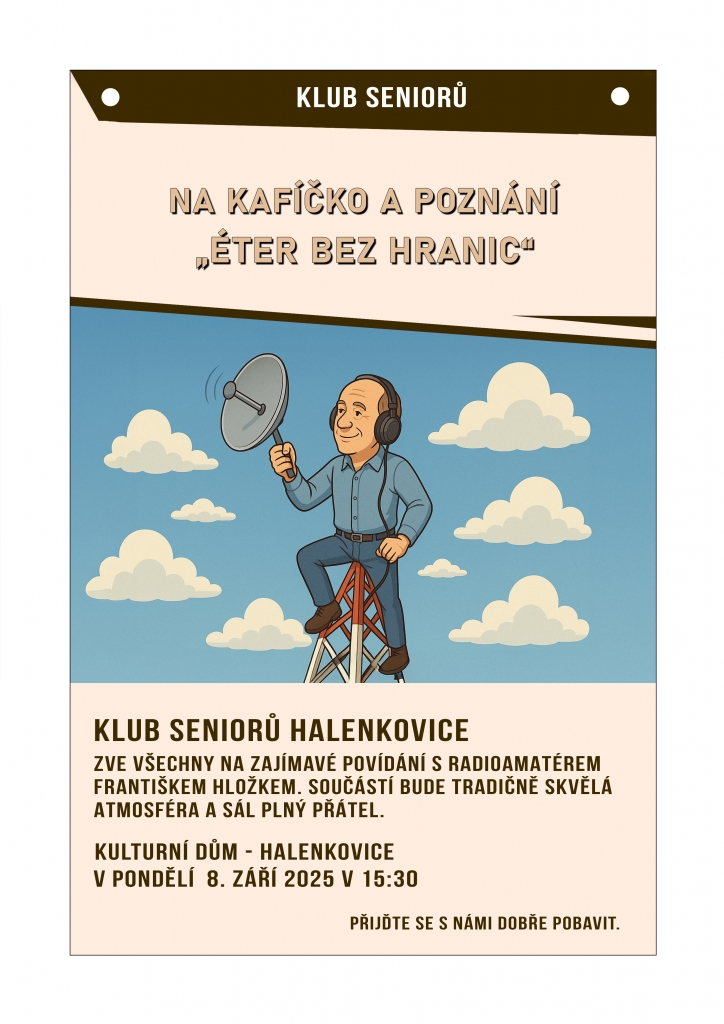 KLUB SENIORŮ

NA KAFÍČKO A POZNÁNÍ
„ÉTER BEZ HRANIC“

KLUB SENIORŮ HALENKOVICE

ZVE VŠECHNY NA ZAJÍMAVÉ POVÍDÁNÍ S RADIOAMATÉREM FRANTIŠKEM HLOŽKEM. SOUČÁSTÍ BUDE TRADIČNĚ SKVĚLÁ ATMOSFÉRA A SÁL PLNÝ PŘÁTEL.

KULTURNÍ DŮM - HALENKOVICE
V PONDĚLÍ 8. ZÁŘÍ 2025 V 15:30

PŘIJĎTE SE S NÁMI DOBŘE POBAVIT.